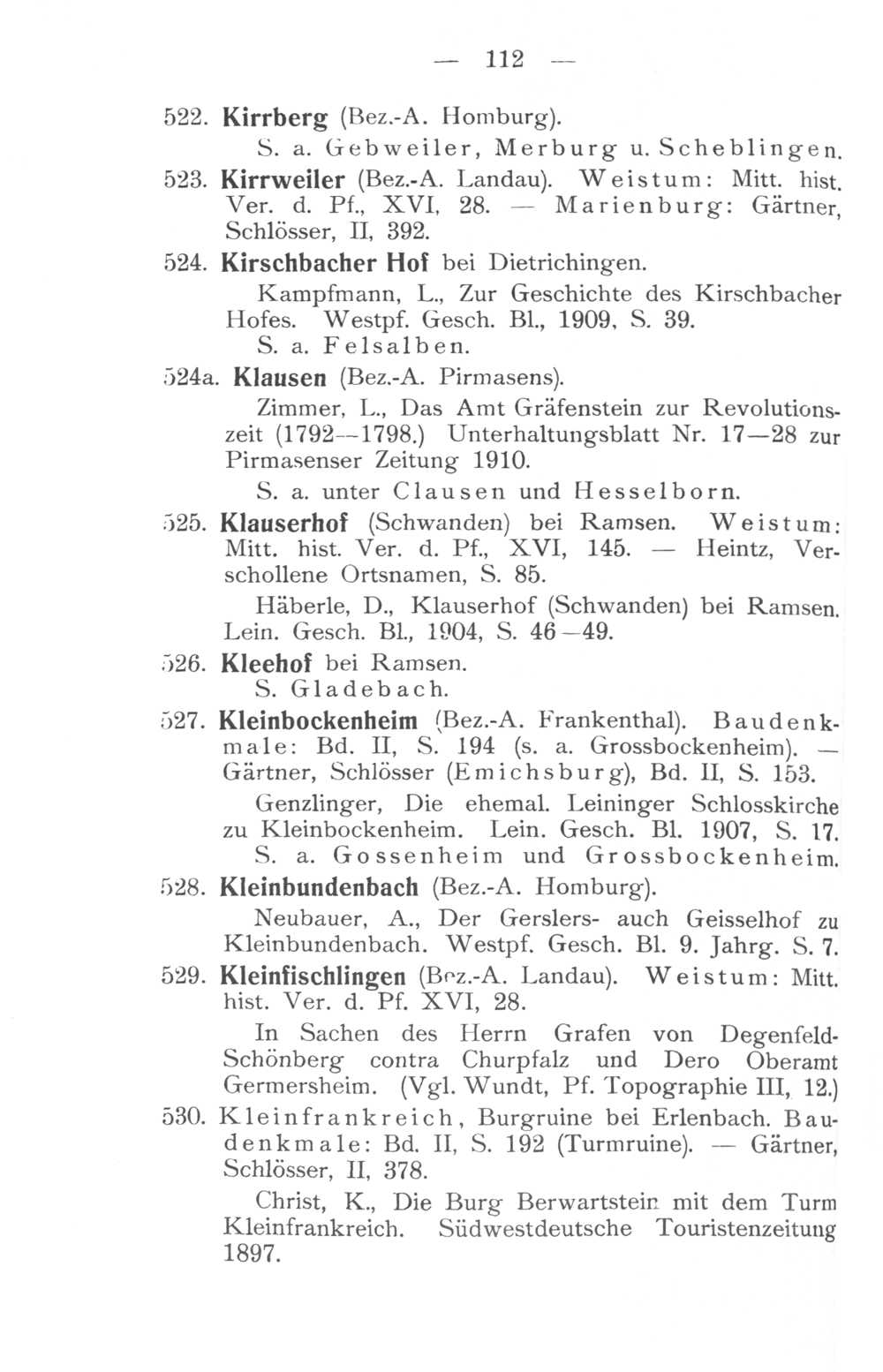 — 112 —

522. Kirrberg (Bez.-A. Homburg).
S. a. Gebweiler, Merburg u. Scheblingen.

523. Kirrweiler (Bez.-A. Landau). Weistum: Mitt. hist. Ver. d. Pf., XVI, 28. — Marienburg: Gärtner, Schlösser, II, 392.

524. Kirschbacher Hof bei Dietrichingen.
Kampfmann, L., Zur Geschichte des Kirschbacher Hofes. Westpf. Gesch. Bl., 1909, S. 39.
S. a. Felsalben.

524a. Klausen (Bez.-A. Pirmasens).
Zimmer, L., Das Amt Gräfenstein zur Revolutionszeit (1792—1798.) Unterhaltungsblatt Nr. 17—28 zur Pirmasenser Zeitung 1910.
S. a. unter Clausen und Hesselborn.

525. Klauserhof (Schwanden) bei Ramsen. Weistum: Mitt. hist. Ver. d. Pf., XVI, 145. — Heintz, Verschollene Ortsnamen, S. 85.
Häberle, D., Klauserhof (Schwanden) bei Ramsen. Lein. Gesch. Bl., 1904, S. 46—49.

526. Kleehof bei Ramsen.
S. Gladebach.

527. Kleinbockenheim (Bez.-A. Frankenthal). Baudenkmale: Bd. II, S. 194 (s. a. Grossbockenheim). — Gärtner, Schlösser (Emichsburg), Bd. II, S. 153.
Genzlinger, Die ehemal. Leininger Schlosskirche zu Kleinbockenheim. Lein. Gesch. Bl. 1907, S. 17.
S. a. Gossenheim und Grossbockenheim.

528. Kleinbundenbach (Bez.-A. Homburg).
Neubauer, A., Der Gerslers- auch Geisselhof zu Kleinbundenbach. Westpf. Gesch. Bl. 9. Jahrg. S. 7.

529. Kleinfischlingen (Bez.-A. Landau). Weistum: Mitt. hist. Ver. d. Pf. XVI, 28.
In Sachen des Herrn Grafen von Degenfeld-Schönberg contra Churpfalz und Dero Oberamt Germersheim. (Vgl. Wundt, Pf. Topographie III, 12.)

530. Kleinfrankreich, Burgruine bei Erlenbach. Baudenkmale: Bd. II, S. 192 (Turmruine). — Gärtner, Schlösser, II, 378.
Christ, K., Die Burg Berwartstein mit dem Turm Kleinfrankreich. Südwestdeutsche Touristenzeitung 1897.